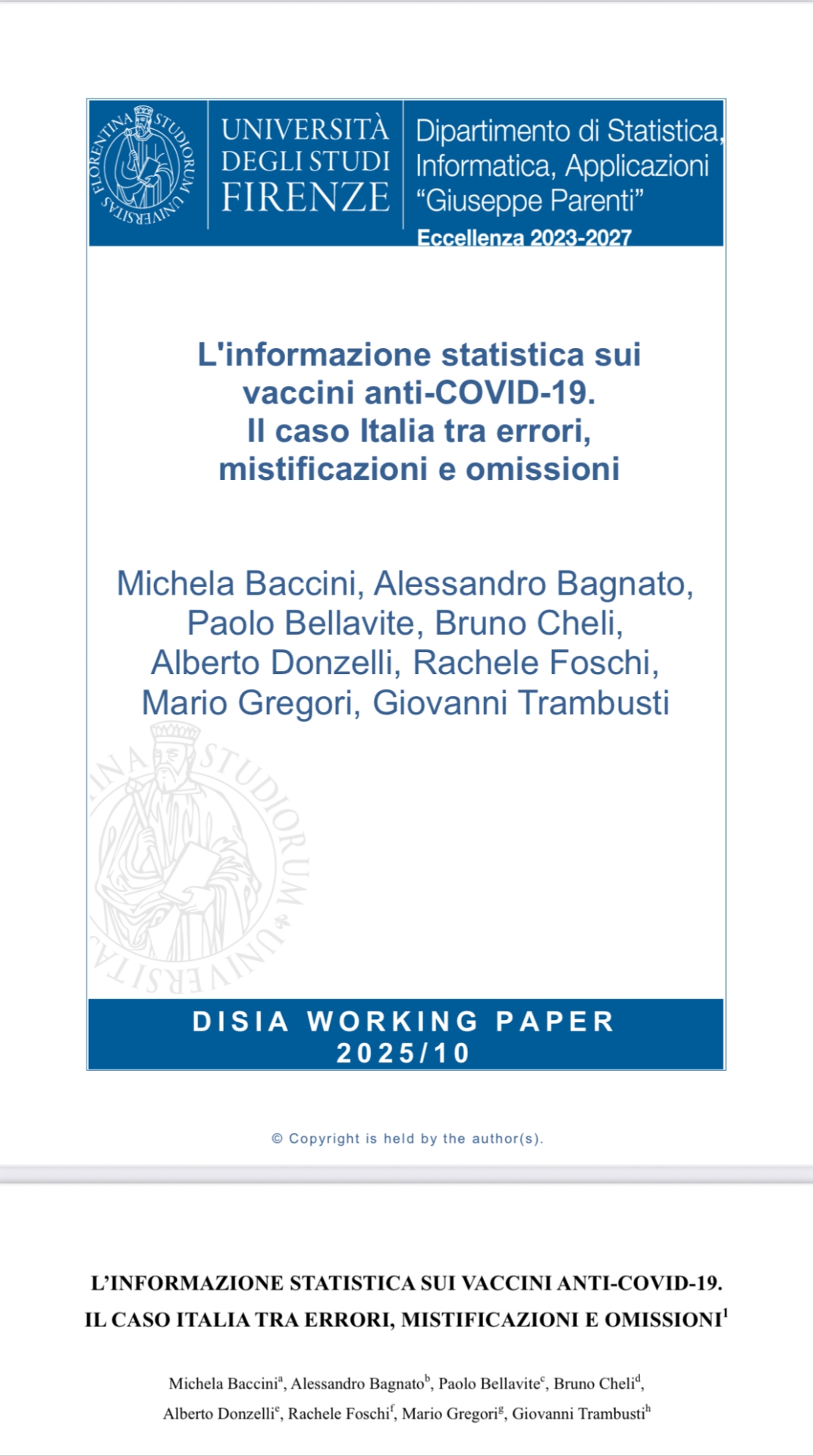 FLORENTINA STUDIORUM UNIVERSITAS

UNIVERSITÀ DEGLI STUDI FIRENZE

Dipartimento di Statistica, Informatica, Applicazioni "Giuseppe Parenti"

Eccellenza 2023-2027

L'informazione statistica sui vaccini anti-COVID-19. Il caso Italia tra errori, mistificazioni e omissioni

Michela Baccini, Alessandro Bagnato, Paolo Bellavite, Bruno Cheli, Alberto Donzelli, Rachele Foschi, Mario Gregori, Giovanni Trambusti

DISIA WORKING PAPER 2025/10

© Copyright is held by the author(s).

L'INFORMAZIONE STATISTICA SUI VACCINI ANTI-COVID-19. IL CASO ITALIA TRA ERRORI, MISTIFICAZIONI E OMISSIONI$^1$

Michela Baccini$^a$, Alessandro Bagnato$^b$, Paolo Bellavite$^c$, Bruno Cheli$^d$, Alberto Donzelli$^e$, Rachele Foschi$^f$, Mario Gregori$^g$, Giovanni Trambusti$^h$